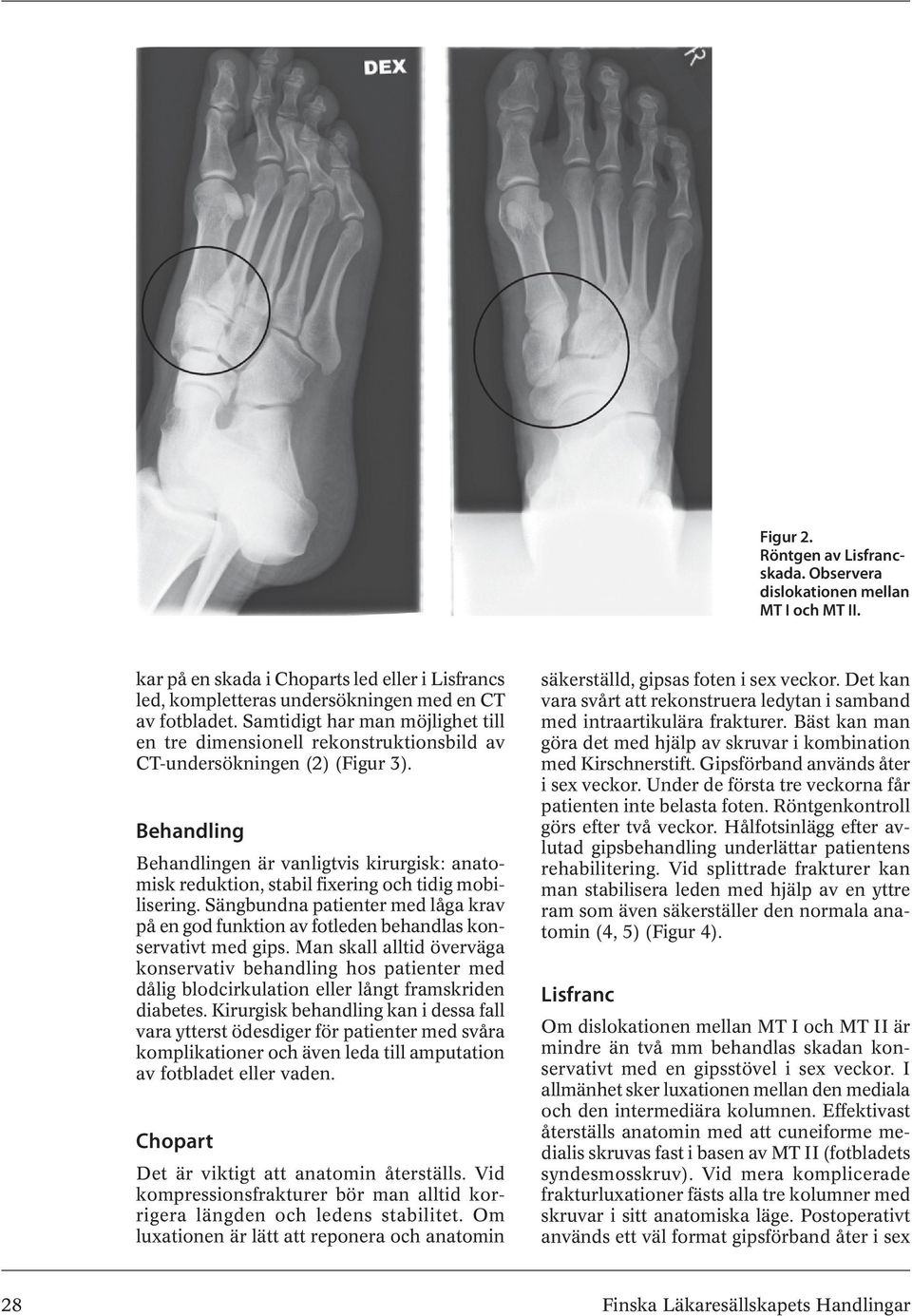 DEX

R

Figur 2. Röntgen av Lisfrancskada. Observera dislokationen mellan MT I och MT II.

kar på en skada i Choparts led eller i Lisfrancs led, kompletteras undersökningen med en CT av fotbladet. Samtidigt har man möjlighet till en tre dimensionell rekonstruktionsbild av CT-undersökningen (2) (Figur 3).

Behandling

Behandlingen är vanligtvis kirurgisk: anatomisk reduktion, stabil fixering och tidig mobilisering. Sängbundna patienter med låga krav på en god funktion av fotleden behandlas konservativt med gips. Man skall alltid överväga konservativ behandling hos patienter med dålig blodcirkulation eller långt framskriden diabetes. Kirurgisk behandling kan i dessa fall vara ytterst ödesdiger för patienter med svåra komplikationer och även leda till amputation av fotbladet eller vaden.

Chopart

Det är viktigt att anatomin återställs. Vid kompressionsfrakturer bör man alltid korrigera längden och ledens stabilitet. Om luxationen är lätt att reponera och anatomin säkerställd, gipsas foten i sex veckor. Det kan vara svårt att rekonstruera ledytan i samband med intraartikulära frakturer. Bäst kan man göra det med hjälp av skruvar i kombination med Kirschnerstift. Gipsförband används åter i sex veckor. Under de första tre veckorna får patienten inte belasta foten. Röntgenkontroll görs efter två veckor. Hålfotsinlägg efter avlutad gipsbehandling underlättar patientens rehabilitering. Vid splittrade frakturer kan man stabilisera leden med hjälp av en yttre ram som även säkerställer den normala anatomin (4, 5) (Figur 4).

Lisfranc

Om dislokationen mellan MT I och MT II är mindre än två mm behandlas skadan konservativt med en gipsstövel i sex veckor. I allmänhet sker luxationen mellan den mediala och den intermediära kolumnen. Effektivast återställs anatomin med att cuneiforme medialis skruvas fast i basen av MT II (fotbladets syndesmosskruv). Vid mera komplicerade frakturluxationer fästs alla tre kolumner med skruvar i sitt anatomiska läge. Postoperativt används ett väl format gipsförband åter i sex

28 Finska Läkaresällskapets Handlingar